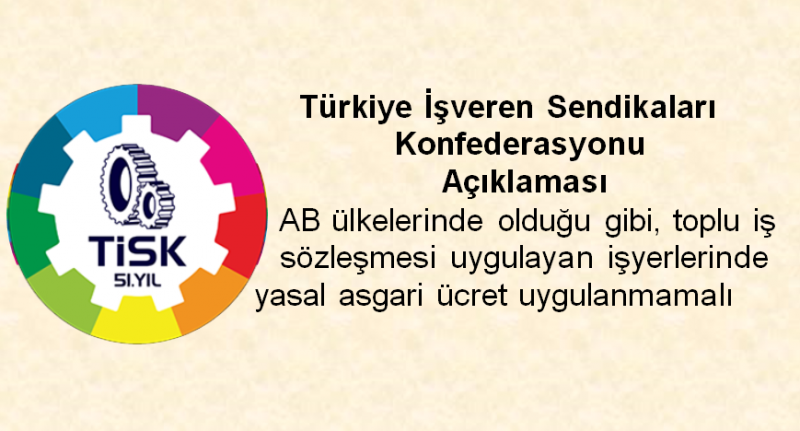 TİSK
51.YIL

Türkiye İşveren Sendikaları Konfederasyonu Açıklaması

AB ülkelerinde olduğu gibi, toplu iş sözleşmesi uygulayan işyerlerinde yasal asgari ücret uygulanmamalı